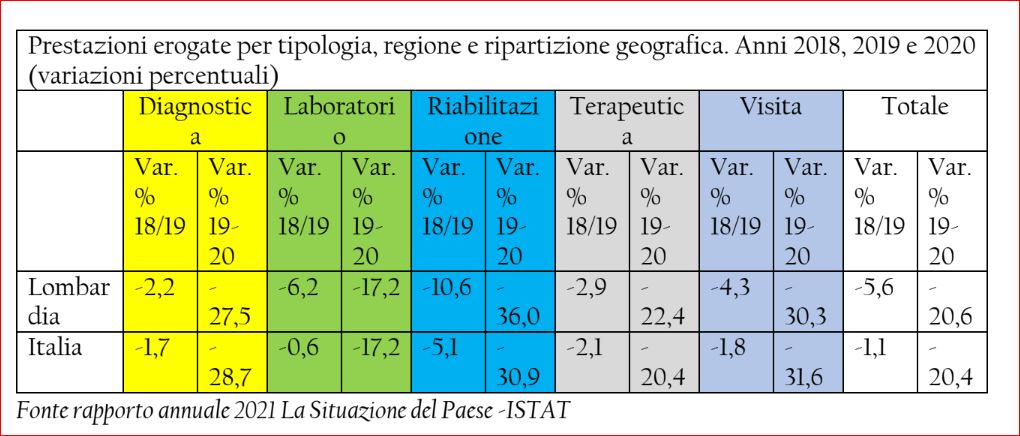 Prestazioni erogate per tipologia, regione e ripartizione geografica. Anni 2018, 2019 e 2020 (variazioni percentuali)

| | Diagnostica | | Laboratorio | | Riabilitazione | | Terapeutica | | Visita | | Totale | |
|---|---|---|---|---|---|---|---|---|---|---|---|---|
| | Var. % 18/19 | Var. % 19-20 | Var. % 18/19 | Var. % 19-20 | Var. % 18/19 | Var. % 19-20 | Var. % 18/19 | Var. % 19-20 | Var. % 18/19 | Var. % 19-20 | Var. % 18/19 | Var. % 19-20 |
| Lombardia | -2,2 | -27,5 | -6,2 | -17,2 | -10,6 | -36,0 | -2,9 | -22,4 | -4,3 | -30,3 | -5,6 | -20,6 |
| Italia | -1,7 | -28,7 | -0,6 | -17,2 | -5,1 | -30,9 | -2,1 | -20,4 | -1,8 | -31,6 | -1,1 | -20,4 |

Fonte rapporto annuale 2021 La Situazione del Paese -ISTAT